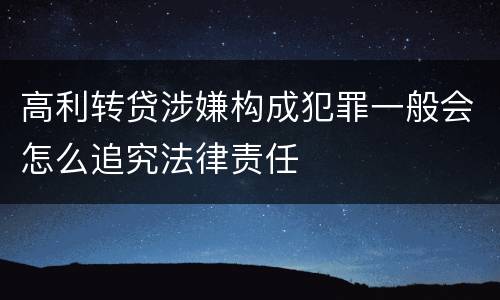 高利转贷涉嫌构成犯罪一般会怎么追究法律责任